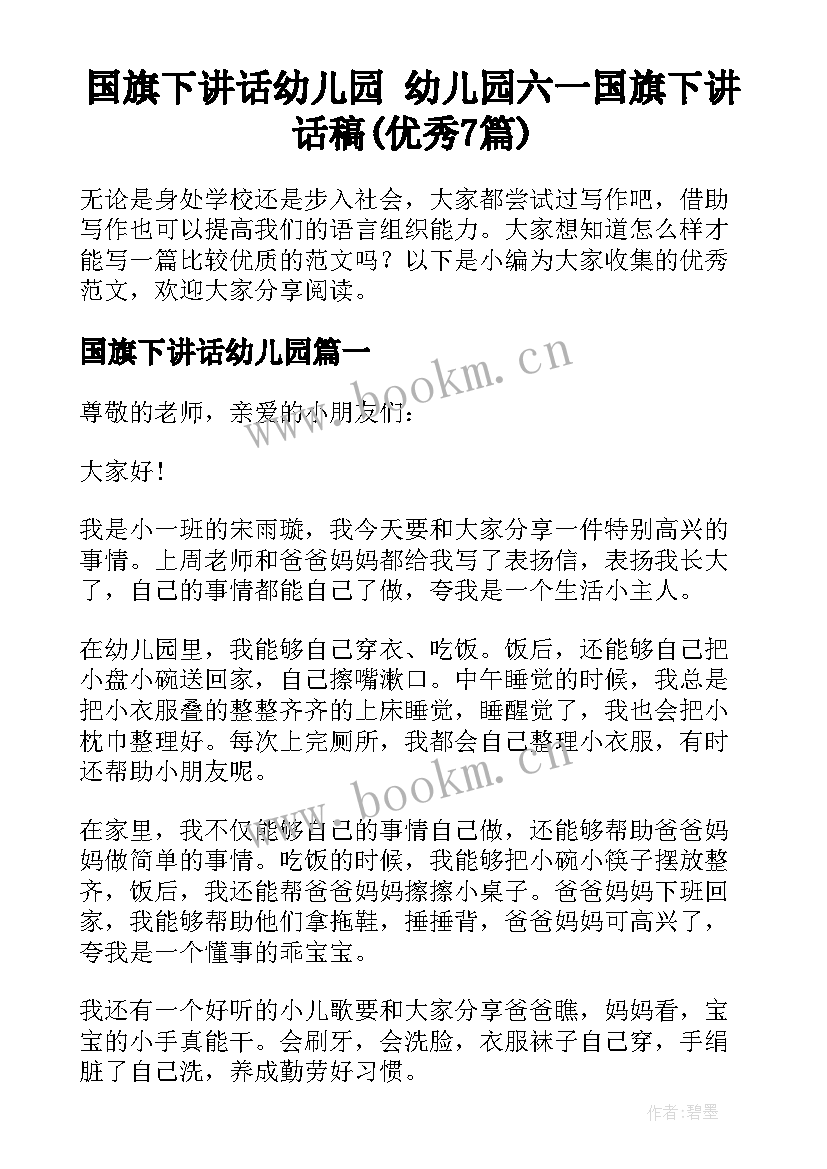 国旗下讲话幼儿园 幼儿园六一国旗下讲话稿(优秀7篇)

无论是身处学校还是步入社会，大家都尝试过写作吧，借助写作也可以提高我们的语言组织能力。大家想知道怎么样才能写一篇比较优质的范文吗？以下是小编为大家收集的优秀范文，欢迎大家分享阅读。

国旗下讲话幼儿园篇一

www.bookm.cn

尊敬的老师，亲爱的小朋友们：

大家好！

我是小一班的宋雨璇，我今天要和大家分享一件特别高兴的事情。上周老师和爸爸妈妈都给我写了表扬信，表扬我长大了，自己的事情都能自己了做，夸我是一个生活小主人。

在幼儿园里，我能够自己穿衣、吃饭。饭后，还能够自己把小盘小碗送回家，自己擦嘴漱口。中午睡觉的时候，我总是把小衣服叠的整整齐齐的上床睡觉，睡醒觉了，我也会把小枕巾整理好。每次上完厕所，我都会自己整理小衣服，有时还帮助小朋友呢。

www.bookm.cn

在家里，我不仅能够自己的事情自己做，还能够帮助爸爸妈妈做简单的事情。吃饭的时候，我能够把小碗小筷子摆放整齐，饭后，我还能帮爸爸妈妈擦擦小桌子。爸爸妈妈下班回家，我能够帮助他们拿拖鞋，捶捶背，爸爸妈妈可高兴了，夸我是一个懂事的乖宝宝。

我还有一个好听的小儿歌要和大家分享爸爸瞧，妈妈看，宝宝的小手真能干。会刷牙，会洗脸，衣服袜子自己穿，手绢脏了自己洗，养成勤劳好习惯。

作者:碧墨